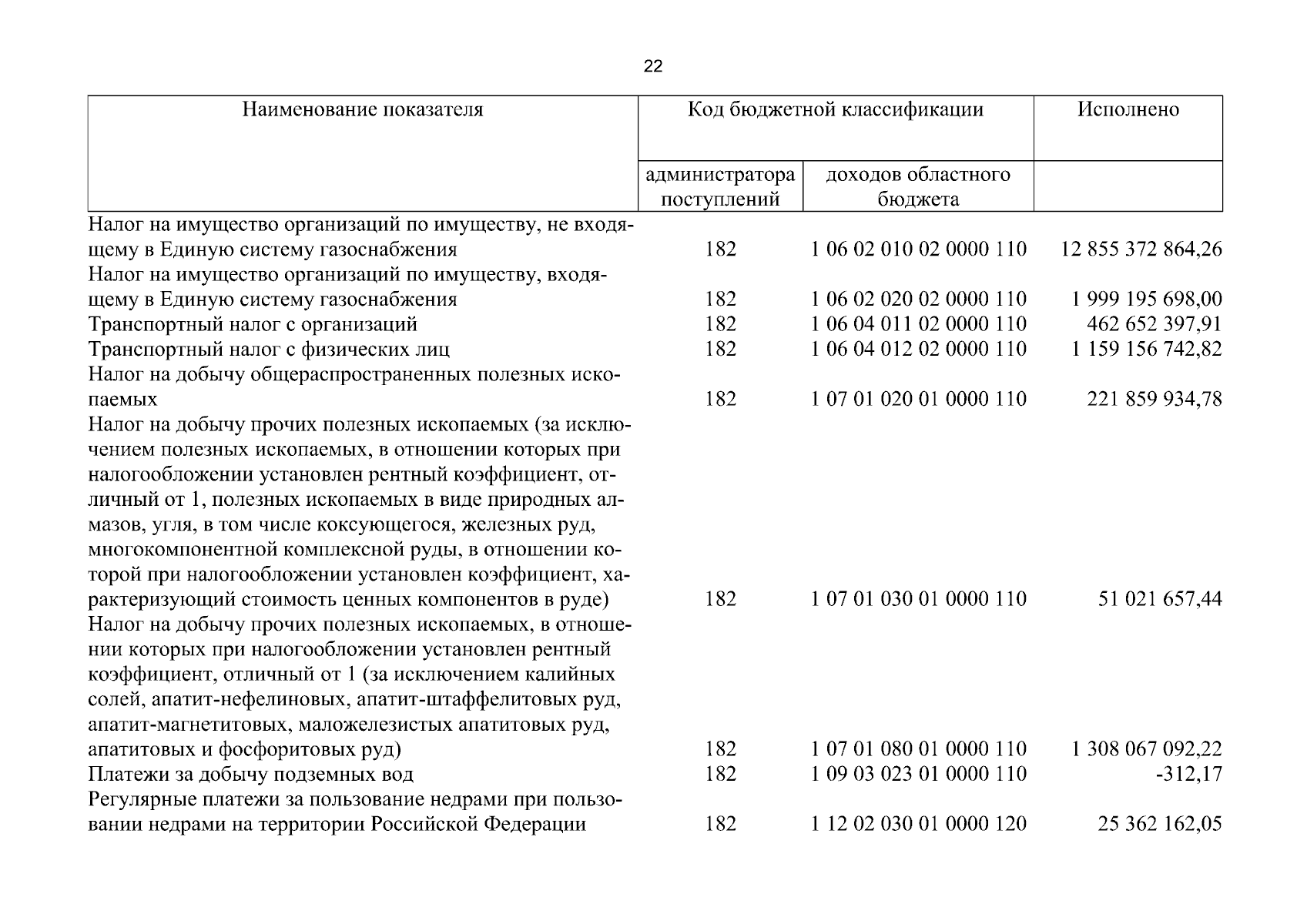 22

| Наименование показателя | Код бюджетной классификации | | Исполнено |
|---|---|---|---|
| | администратора поступлений | доходов областного бюджета | |
| Налог на имущество организаций по имуществу, не входящему в Единую систему газоснабжения | 182 | 1 06 02 010 02 0000 110 | 12 855 372 864,26 |
| Налог на имущество организаций по имуществу, входящему в Единую систему газоснабжения | 182 | 1 06 02 020 02 0000 110 | 1 999 195 698,00 |
| Транспортный налог с организаций | 182 | 1 06 04 011 02 0000 110 | 462 652 397,91 |
| Транспортный налог с физических лиц | 182 | 1 06 04 012 02 0000 110 | 1 159 156 742,82 |
| Налог на добычу общераспространенных полезных ископаемых | 182 | 1 07 01 020 01 0000 110 | 221 859 934,78 |
| Налог на добычу прочих полезных ископаемых (за исключением полезных ископаемых, в отношении которых при налогообложении установлен рентный коэффициент, отличный от 1, полезных ископаемых в виде природных алмазов, угля, в том числе коксующегося, железных руд, многокомпонентной комплексной руды, в отношении которой при налогообложении установлен коэффициент, характеризующий стоимость ценных компонентов в руде) | 182 | 1 07 01 030 01 0000 110 | 51 021 657,44 |
| Налог на добычу прочих полезных ископаемых, в отношении которых при налогообложении установлен рентный коэффициент, отличный от 1 (за исключением калийных солей, апатит-нефелиновых, апатит-штаффелитовых руд, апатит-магнетитовых, маложелезистых апатитовых руд, апатитовых и фосфоритовых руд) | 182 | 1 07 01 080 01 0000 110 | 1 308 067 092,22 |
| Платежи за добычу подземных вод | 182 | 1 09 03 023 01 0000 110 | -312,17 |
| Регулярные платежи за пользование недрами при пользовании недрами на территории Российской Федерации | 182 | 1 12 02 030 01 0000 120 | 25 362 162,05 |